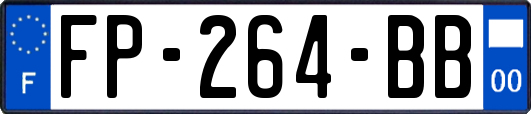 F
FP-264-BB
00